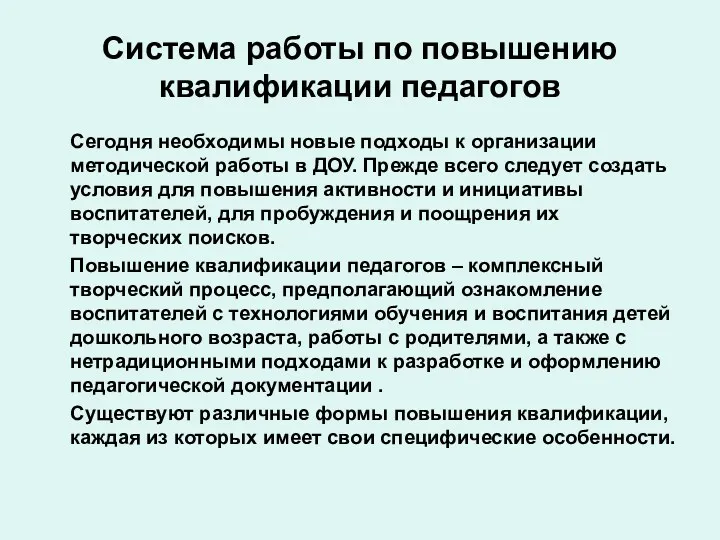 Система работы по повышению квалификации педагогов

Сегодня необходимы новые подходы к организации методической работы в ДОУ. Прежде всего следует создать условия для повышения активности и инициативы воспитателей, для пробуждения и поощрения их творческих поисков.

Повышение квалификации педагогов – комплексный творческий процесс, предполагающий ознакомление воспитателей с технологиями обучения и воспитания детей дошкольного возраста, работы с родителями, а также с нетрадиционными подходами к разработке и оформлению педагогической документации .

Существуют различные формы повышения квалификации, каждая из которых имеет свои специфические особенности.